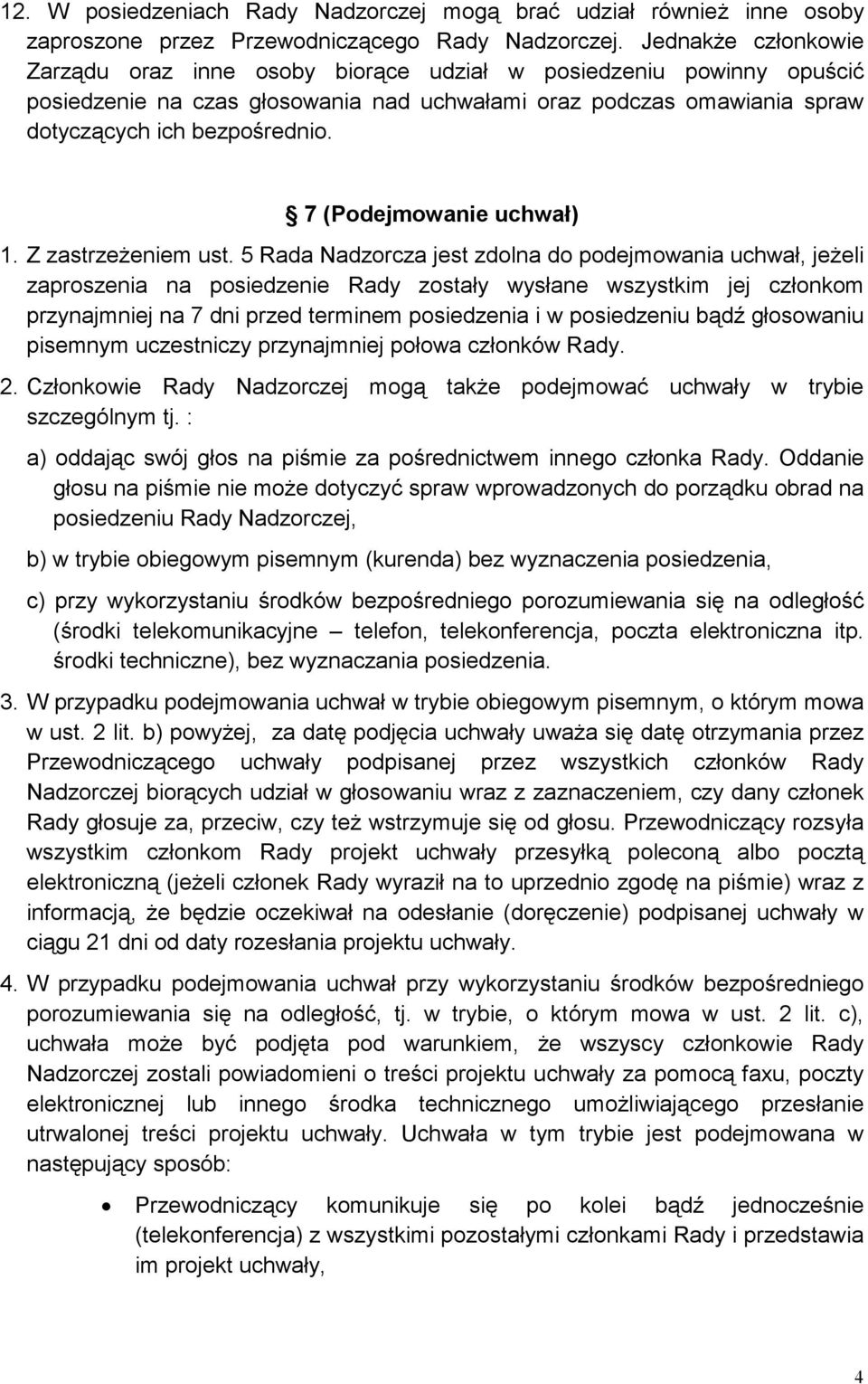 12. W posiedzeniach Rady Nadzorczej mogą brać udział również inne osoby zaproszone przez Przewodniczącego Rady Nadzorczej. Jednakże członkowie Zarządu oraz inne osoby biorące udział w posiedzeniu powinny opuścić posiedzenie na czas głosowania nad uchwałami oraz podczas omawiania spraw dotyczących ich bezpośrednio.

7 (Podejmowanie uchwał)

1. Z zastrzeżeniem ust. 5 Rada Nadzorcza jest zdolna do podejmowania uchwał, jeżeli zaproszenia na posiedzenie Rady zostały wysłane wszystkim jej członkom przynajmniej na 7 dni przed terminem posiedzenia i w posiedzeniu bądź głosowaniu pisemnym uczestniczy przynajmniej połowa członków Rady.

2. Członkowie Rady Nadzorczej mogą także podejmować uchwały w trybie szczególnym tj. :

a) oddając swój głos na piśmie za pośrednictwem innego członka Rady. Oddanie głosu na piśmie nie może dotyczyć spraw wprowadzonych do porządku obrad na posiedzeniu Rady Nadzorczej,

b) w trybie obiegowym pisemnym (kurenda) bez wyznaczenia posiedzenia,

c) przy wykorzystaniu środków bezpośredniego porozumiewania się na odległość (środki telekomunikacyjne – telefon, telekonferencja, poczta elektroniczna itp. środki techniczne), bez wyznaczania posiedzenia.

3. W przypadku podejmowania uchwał w trybie obiegowym pisemnym, o którym mowa w ust. 2 lit. b) powyżej, za datę podjęcia uchwały uważa się datę otrzymania przez Przewodniczącego uchwały podpisanej przez wszystkich członków Rady Nadzorczej biorących udział w głosowaniu wraz z zaznaczeniem, czy dany członek Rady głosuje za, przeciw, czy też wstrzymuje się od głosu. Przewodniczący rozsyła wszystkim członkom Rady projekt uchwały przesyłką poleconą albo pocztą elektroniczną (jeżeli członek Rady wyraził na to uprzednio zgodę na piśmie) wraz z informacją, że będzie oczekiwał na odesłanie (doręczenie) podpisanej uchwały w ciągu 21 dni od daty rozesłania projektu uchwały.

4. W przypadku podejmowania uchwał przy wykorzystaniu środków bezpośredniego porozumiewania się na odległość, tj. w trybie, o którym mowa w ust. 2 lit. c), uchwała może być podjęta pod warunkiem, że wszyscy członkowie Rady Nadzorczej zostali powiadomieni o treści projektu uchwały za pomocą faxu, poczty elektronicznej lub innego środka technicznego umożliwiającego przesłanie utrwalonej treści projektu uchwały. Uchwała w tym trybie jest podejmowana w następujący sposób:

• Przewodniczący komunikuje się po kolei bądź jednocześnie (telekonferencja) z wszystkimi pozostałymi członkami Rady i przedstawia im projekt uchwały,

4